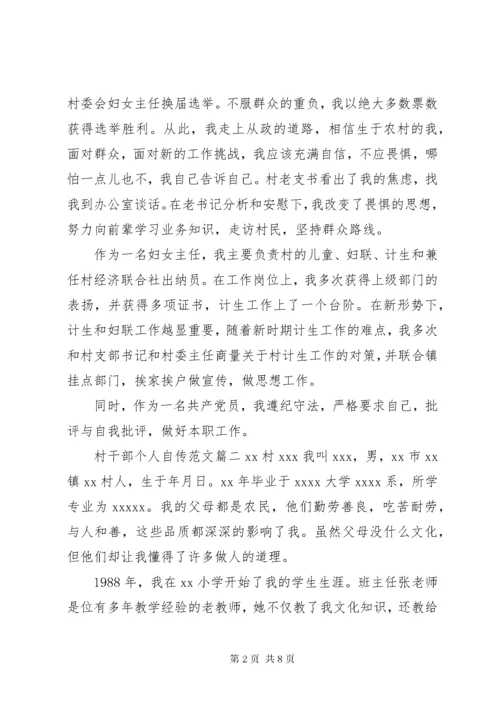 村委会妇女主任换届选举。不服群众的重负，我以绝大多数票数获得选举胜利。从此，我走上从政的道路，相信生于农村的我，面对群众，面对新的工作挑战，我应该充满自信，不应畏惧，哪怕一点儿也不，我自己告诉自己。村老支书看出了我的焦虑，找我到办公室谈话。在老书记分析和安慰下，我改变了畏惧的思想，努力向前辈学习业务知识，走访村民，坚持群众路线。

作为一名妇女主任，我主要负责村的儿童、妇联、计生和兼任村经济联合社出纳员。在工作岗位上，我多次获得上级部门的表扬，并获得多项证书，计生工作上了一个台阶。在新形势下，计生和妇联工作越显重要，随着新时期计生工作的难点，我多次和村支部书记和村委主任商量关于村计生工作的对策，并联合镇挂点部门，挨家挨户做宣传，做思想工作。

同时，作为一名共产党员，我遵纪守法，严格要求自己，批评与自我批评，做好本职工作。

村干部个人自传范文篇二 xx 村 xxx 我叫 xxx，男，xx 市 xx 镇 xx 村人，生于年月日。xx 年毕业于 xxxx 大学 xxxx 系，所学专业为 xxxxx。我的父母都是农民，他们勤劳善良，吃苦耐劳，与人和善，这些品质都深深的影响了我。虽然父母没什么文化，但他们却让我懂得了许多做人的道理。

1988 年，我在 xx 小学开始了我的学生生涯。班主任张老师是位有多年教学经验的老教师，她不仅教了我文化知识，还教给

第 2 页 共 8 页